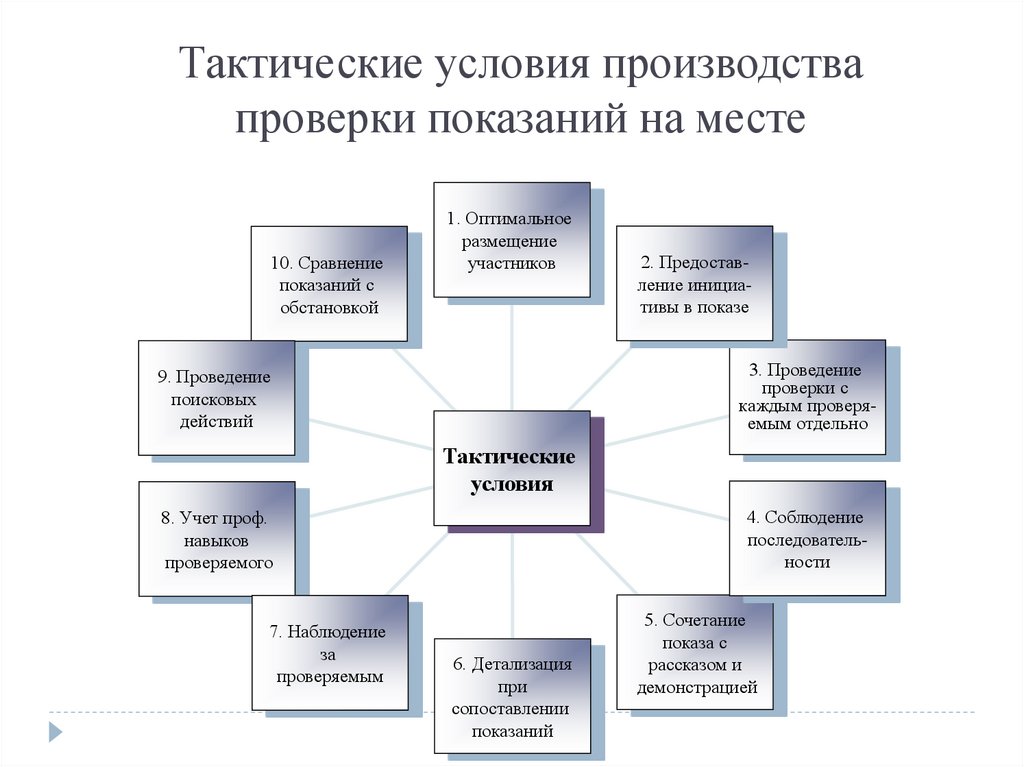 Тактические условия производства проверки показаний на месте

Тактические условия

1. Оптимальное размещение участников

2. Предоставление инициативы в показе

3. Проведение проверки с каждым проверяемым отдельно

4. Соблюдение последовательности

5. Сочетание показа с рассказом и демонстрацией

6. Детализация при сопоставлении показаний

7. Наблюдение за проверяемым

8. Учет проф. навыков проверяемого

9. Проведение поисковых действий

10. Сравнение показаний с обстановкой